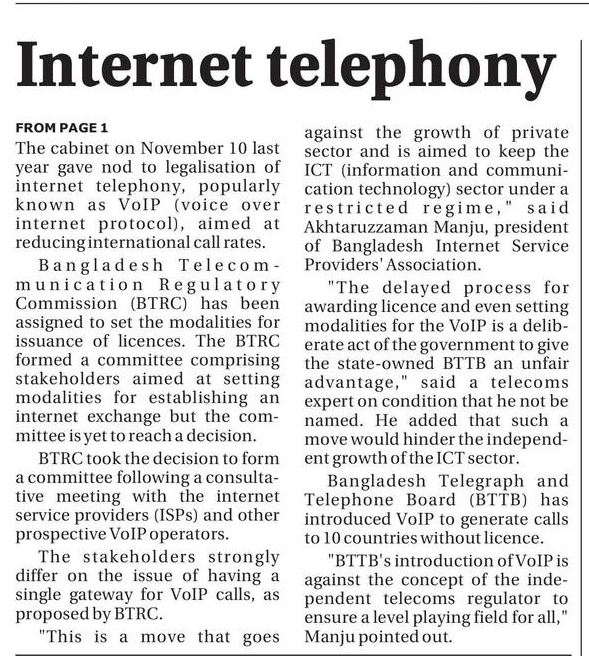 Internet telephony

FROM PAGE 1

The cabinet on November 10 last year gave nod to legalisation of internet telephony, popularly known as VoIP (voice over internet protocol), aimed at reducing international call rates.

Bangladesh Telecommunication Regulatory Commission (BTRC) has been assigned to set the modalities for issuance of licences. The BTRC formed a committee comprising stakeholders aimed at setting modalities for establishing an internet exchange but the committee is yet to reach a decision.

BTRC took the decision to form a committee following a consultative meeting with the internet service providers (ISPs) and other prospective VoIP operators.

The stakeholders strongly differ on the issue of having a single gateway for VoIP calls, as proposed by BTRC.

"This is a move that goes against the growth of private sector and is aimed to keep the ICT (information and communication technology) sector under a restricted regime," said Akhtaruzzaman Manju, president of Bangladesh Internet Service Providers' Association.

"The delayed process for awarding licence and even setting modalities for the VoIP is a deliberate act of the government to give the state-owned BTTB an unfair advantage," said a telecoms expert on condition that he not be named. He added that such a move would hinder the independent growth of the ICT sector.

Bangladesh Telegraph and Telephone Board (BTTB) has introduced VoIP to generate calls to 10 countries without licence.

"BTTB's introduction of VoIP is against the concept of the independent telecoms regulator to ensure a level playing field for all," Manju pointed out.